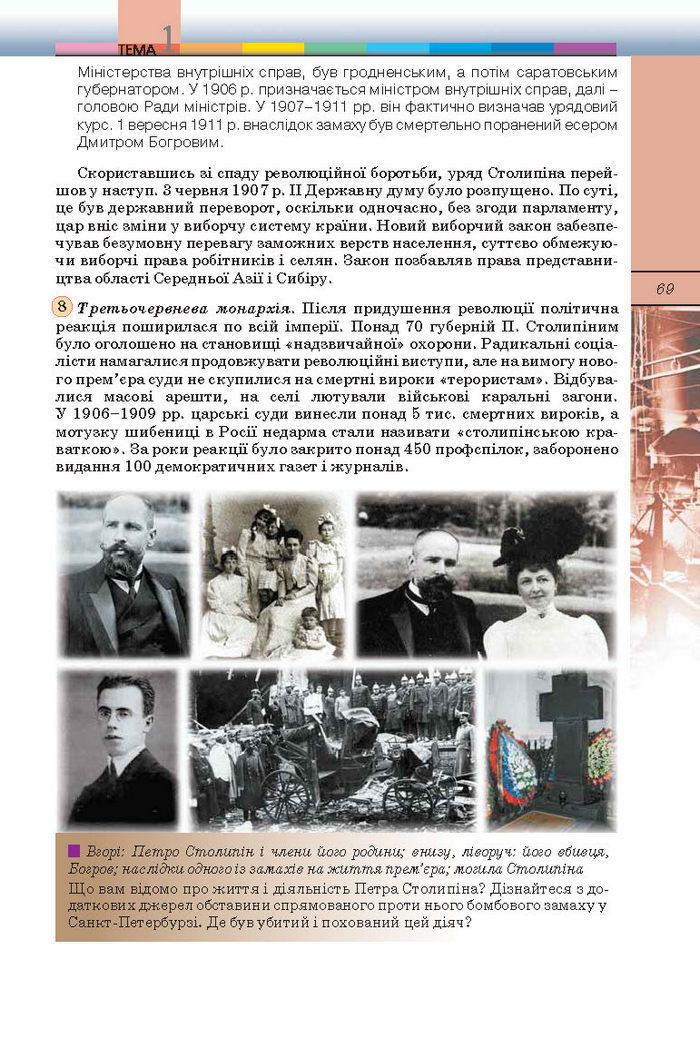 ТЕМА 1

Міністерства внутрішніх справ, був гродненським, а потім саратовським губернатором. У 1906 р. призначається міністром внутрішніх справ, далі – головою Ради міністрів. У 1907–1911 рр. він фактично визначав урядовий курс. 1 вересня 1911 р. внаслідок замаху був смертельно поранений есером Дмитром Богровим.

Скориставшись зі спаду революційної боротьби, уряд Столипіна перейшов у наступ. 3 червня 1907 р. II Державну думу було розпущено. По суті, це був державний переворот, оскільки одночасно, без згоди парламенту, цар вніс зміни у виборчу систему країни. Новий виборчий закон забезпечував безумовну перевагу заможних верств населення, суттєво обмежуючи виборчі права робітників і селян. Закон позбавляв права представництва області Середньої Азії і Сибіру.

69

8 Третьочервнева монархія. Після придушення революції політична реакція поширилася по всій імперії. Понад 70 губерній П. Столипіним було оголошено на становищі «надзвичайної» охорони. Радикальні соціалісти намагалися продовжувати революційні виступи, але на вимогу нового прем'єра суди не скупилися на смертні вироки «терористам». Відбувалися масові арешти, на селі лютували військові каральні загони. У 1906–1909 рр. царські суди винесли понад 5 тис. смертних вироків, а мотузку шибениці в Росії недарма стали називати «столипінською краваткою». За роки реакції було закрито понад 450 профспілок, заборонено видання 100 демократичних газет і журналів.

Вгорі: Петро Столипін і члени його родини; внизу, ліворуч: його вбивця, Богров; наслідки одного із замахів на життя прем'єра; могила Столипіна
Що вам відомо про життя і діяльність Петра Столипіна? Дізнайтеся з додаткових джерел обставини спрямованого проти нього бомбового замаху у Санкт-Петербурзі. Де був убитий і похований цей діяч?